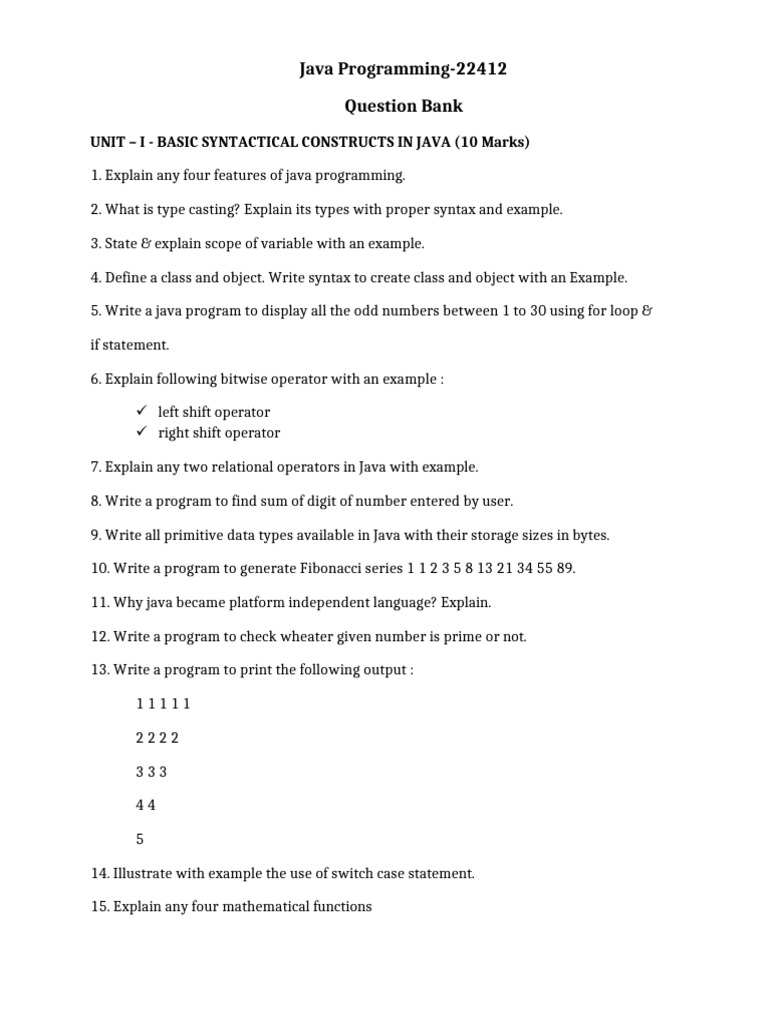 Java Programming-22412

Question Bank

UNIT – I - BASIC SYNTACTICAL CONSTRUCTS IN JAVA (10 Marks)

1. Explain any four features of java programming.

2. What is type casting? Explain its types with proper syntax and example.

3. State & explain scope of variable with an example.

4. Define a class and object. Write syntax to create class and object with an Example.

5. Write a java program to display all the odd numbers between 1 to 30 using for loop & if statement.

6. Explain following bitwise operator with an example :

✓ left shift operator
✓ right shift operator

7. Explain any two relational operators in Java with example.

8. Write a program to find sum of digit of number entered by user.

9. Write all primitive data types available in Java with their storage sizes in bytes.

10. Write a program to generate Fibonacci series 1 1 2 3 5 8 13 21 34 55 89.

11. Why java became platform independent language? Explain.

12. Write a program to check wheater given number is prime or not.

13. Write a program to print the following output :

1 1 1 1 1

2 2 2 2

3 3 3

4 4

5

14. Illustrate with example the use of switch case statement.

15. Explain any four mathematical functions